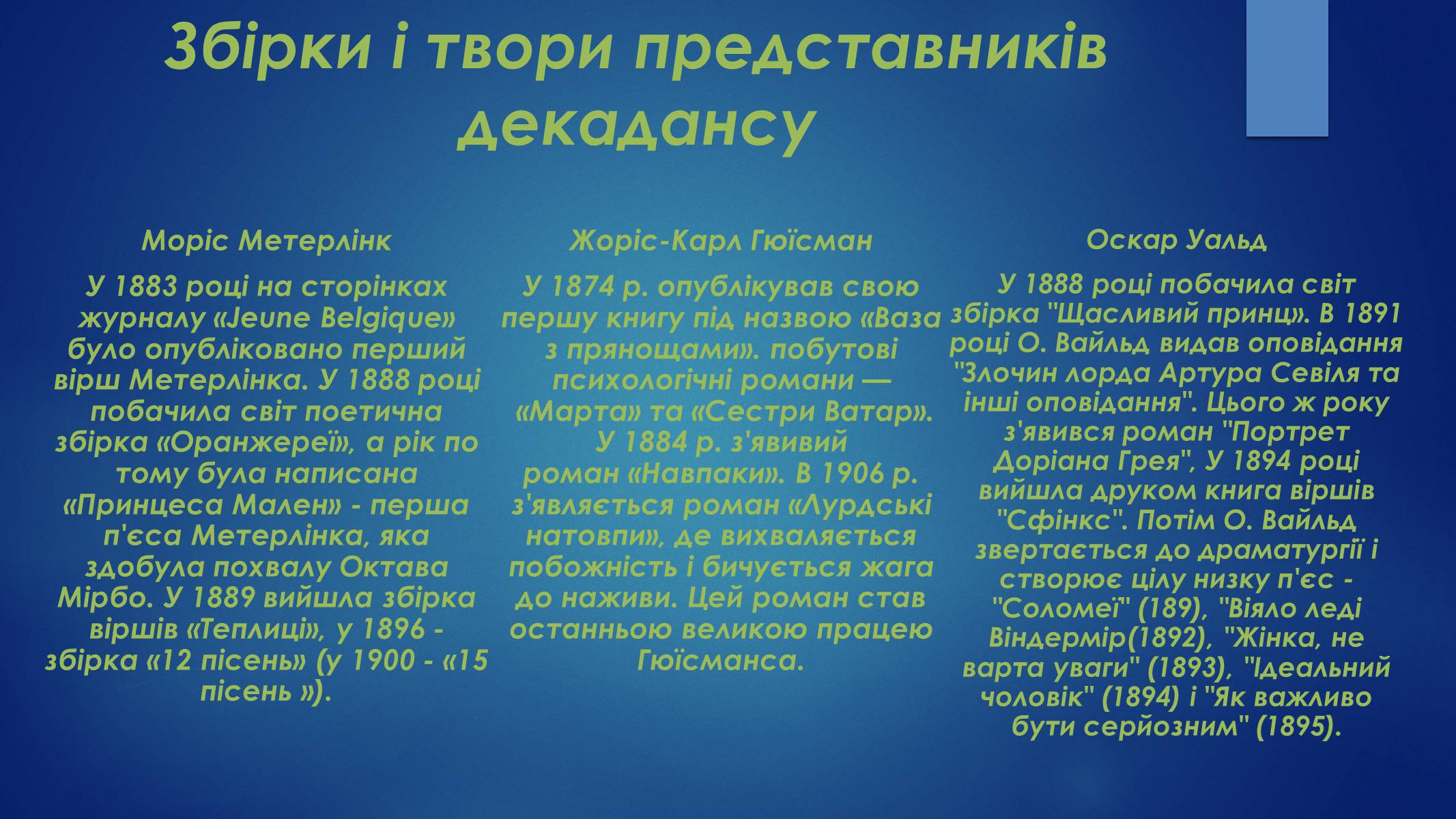 Збірки і твори представників декадансу

Моріс Метерлінк

У 1883 році на сторінках журналу «Jeune Belgique» було опубліковано перший вірш Метерлінка. У 1888 році побачила світ поетична збірка «Оранжереї», а рік по тому була написана «Принцеса Мален» - перша п'єса Метерлінка, яка здобула похвалу Октава Мірбо. У 1889 вийшла збірка віршів «Теплиці», у 1896 - збірка «12 пісень» (у 1900 - «15 пісень »).

Жоріс-Карл Гюїсман

У 1874 р. опублікував свою першу книгу під назвою «Ваза з прянощами». побутові психологічні романи — «Марта» та «Сестри Ватар». У 1884 р. з'явивий роман «Навпаки». В 1906 р. з'являється роман «Лурдські натовпи», де вихваляється побожність і бичується жага до наживи. Цей роман став останньою великою працею Гюїсманса.

Оскар Уальд

У 1888 році побачила світ збірка "Щасливий принц». В 1891 році О. Вайльд видав оповідання "Злочин лорда Артура Севіля та інші оповідання". Цього ж року з'явився роман "Портрет Доріана Грея", У 1894 році вийшла друком книга віршів "Сфінкс". Потім О. Вайльд звертається до драматургії і створює цілу низку п'єс - "Соломеї" (189), "Віяло леді Віндермір(1892), "Жінка, не варта уваги" (1893), "Ідеальний чоловік" (1894) і "Як важливо бути серйозним" (1895).